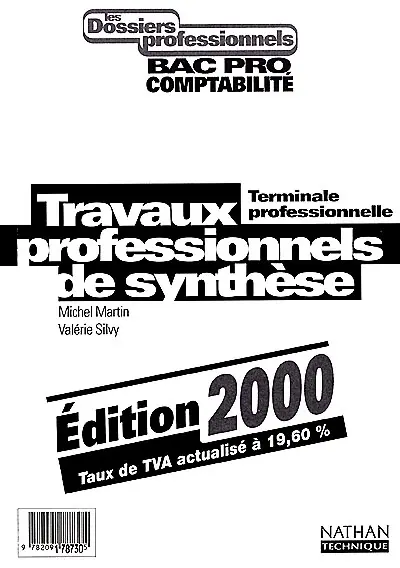 les Dossiers professionnels
BAC PRO
COMPTABILITÉ

Terminale professionnelle

Travaux professionnels de synthèse

Michel Martin
Valérie Silvy

Édition 2000

Taux de TVA actualisé à 19,60 %

9 782091 787305

NATHAN
TECHNIQUE